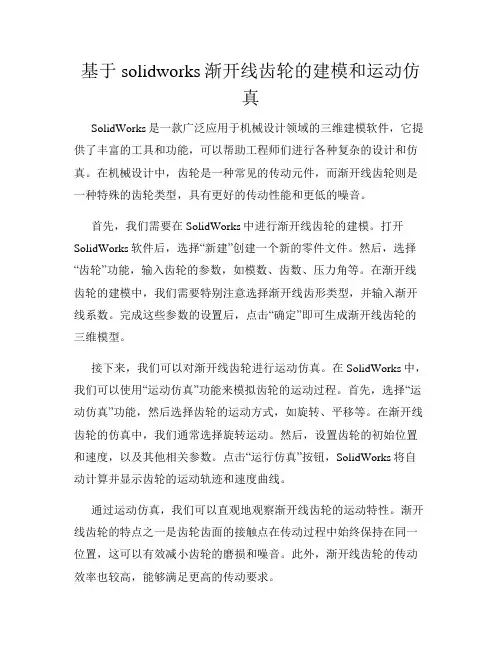 基于 solidworks 渐开线齿轮的建模和运动仿真

SolidWorks 是一款广泛应用于机械设计领域的三维建模软件，它提供了丰富的工具和功能，可以帮助工程师们进行各种复杂的设计和仿真。在机械设计中，齿轮是一种常见的传动元件，而渐开线齿轮则是一种特殊的齿轮类型，具有更好的传动性能和更低的噪音。

首先，我们需要在 SolidWorks 中进行渐开线齿轮的建模。打开 SolidWorks 软件后，选择“新建”创建一个新的零件文件。然后，选择“齿轮”功能，输入齿轮的参数，如模数、齿数、压力角等。在渐开线齿轮的建模中，我们需要特别注意选择渐开线齿形类型，并输入渐开线系数。完成这些参数的设置后，点击“确定”即可生成渐开线齿轮的三维模型。

接下来，我们可以对渐开线齿轮进行运动仿真。在 SolidWorks 中，我们可以使用“运动仿真”功能来模拟齿轮的运动过程。首先，选择“运动仿真”功能，然后选择齿轮的运动方式，如旋转、平移等。在渐开线齿轮的仿真中，我们通常选择旋转运动。然后，设置齿轮的初始位置和速度，以及其他相关参数。点击“运行仿真”按钮，SolidWorks 将自动计算并显示齿轮的运动轨迹和速度曲线。

通过运动仿真，我们可以直观地观察渐开线齿轮的运动特性。渐开线齿轮的特点之一是齿轮齿面的接触点在传动过程中始终保持在同一位置，这可以有效减小齿轮的磨损和噪音。此外，渐开线齿轮的传动效率也较高，能够满足更高的传动要求。